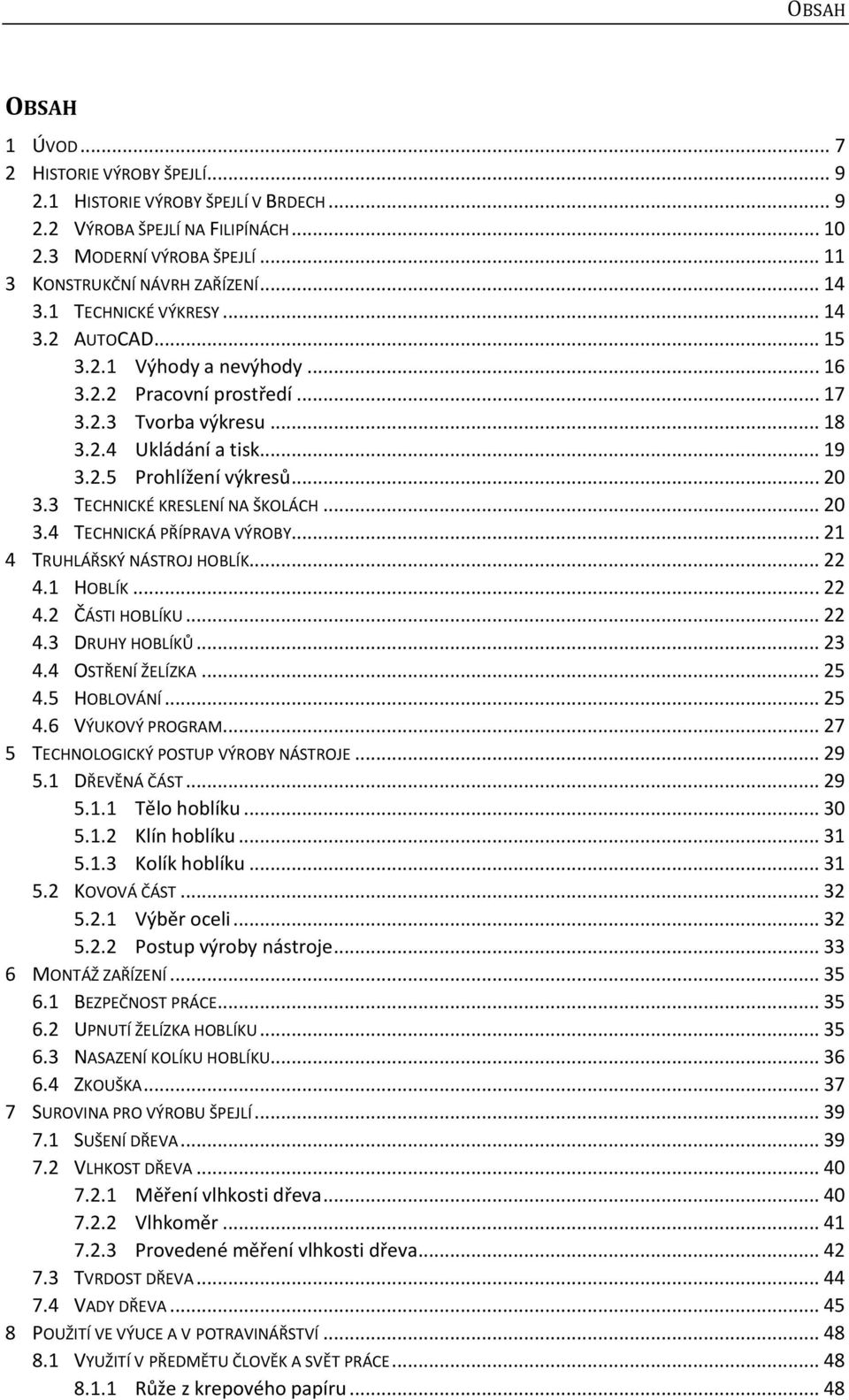 OBSAH

OBSAH

1 ÚVOD ... 7
2 HISTORIE VÝROBY ŠPEJLÍ ... 9
2.1 HISTORIE VÝROBY ŠPEJLÍ V BRDECH ... 9
2.2 VÝROBA ŠPEJLÍ NA FILIPÍNÁCH ... 10
2.3 MODERNÍ VÝROBA ŠPEJLÍ ... 11
3 KONSTRUKČNÍ NÁVRH ZAŘÍZENÍ ... 14
3.1 TECHNICKÉ VÝKRESY ... 14
3.2 AUTOCAD ... 15
3.2.1 Výhody a nevýhody ... 16
3.2.2 Pracovní prostředí ... 17
3.2.3 Tvorba výkresu ... 18
3.2.4 Ukládání a tisk ... 19
3.2.5 Prohlížení výkresů ... 20
3.3 TECHNICKÉ KRESLENÍ NA ŠKOLÁCH ... 20
3.4 TECHNICKÁ PŘÍPRAVA VÝROBY ... 21
4 TRUHLÁŘSKÝ NÁSTROJ HOBLÍK ... 22
4.1 HOBLÍK ... 22
4.2 ČÁSTI HOBLÍKU ... 22
4.3 DRUHY HOBLÍKŮ ... 23
4.4 OSTŘENÍ ŽELÍZKA ... 25
4.5 HOBLOVÁNÍ ... 25
4.6 VÝUKOVÝ PROGRAM ... 27
5 TECHNOLOGICKÝ POSTUP VÝROBY NÁSTROJE ... 29
5.1 DŘEVĚNÁ ČÁST ... 29
5.1.1 Tělo hoblíku ... 30
5.1.2 Klín hoblíku ... 31
5.1.3 Kolík hoblíku ... 31
5.2 KOVOVÁ ČÁST ... 32
5.2.1 Výběr oceli ... 32
5.2.2 Postup výroby nástroje ... 33
6 MONTÁŽ ZAŘÍZENÍ ... 35
6.1 BEZPEČNOST PRÁCE ... 35
6.2 UPNUTÍ ŽELÍZKA HOBLÍKU ... 35
6.3 NASAZENÍ KOLÍKU HOBLÍKU ... 36
6.4 ZKOUŠKA ... 37
7 SUROVINA PRO VÝROBU ŠPEJLÍ ... 39
7.1 SUŠENÍ DŘEVA ... 39
7.2 VLHKOST DŘEVA ... 40
7.2.1 Měření vlhkosti dřeva ... 40
7.2.2 Vlhkoměr ... 41
7.2.3 Provedené měření vlhkosti dřeva ... 42
7.3 TVRDOST DŘEVA ... 44
7.4 VADY DŘEVA ... 45
8 POUŽITÍ VE VÝUCE A V POTRAVINÁŘSTVÍ ... 48
8.1 VYUŽITÍ V PŘEDMĚTU ČLOVĚK A SVĚT PRÁCE ... 48
8.1.1 Růže z krepového papíru ... 48